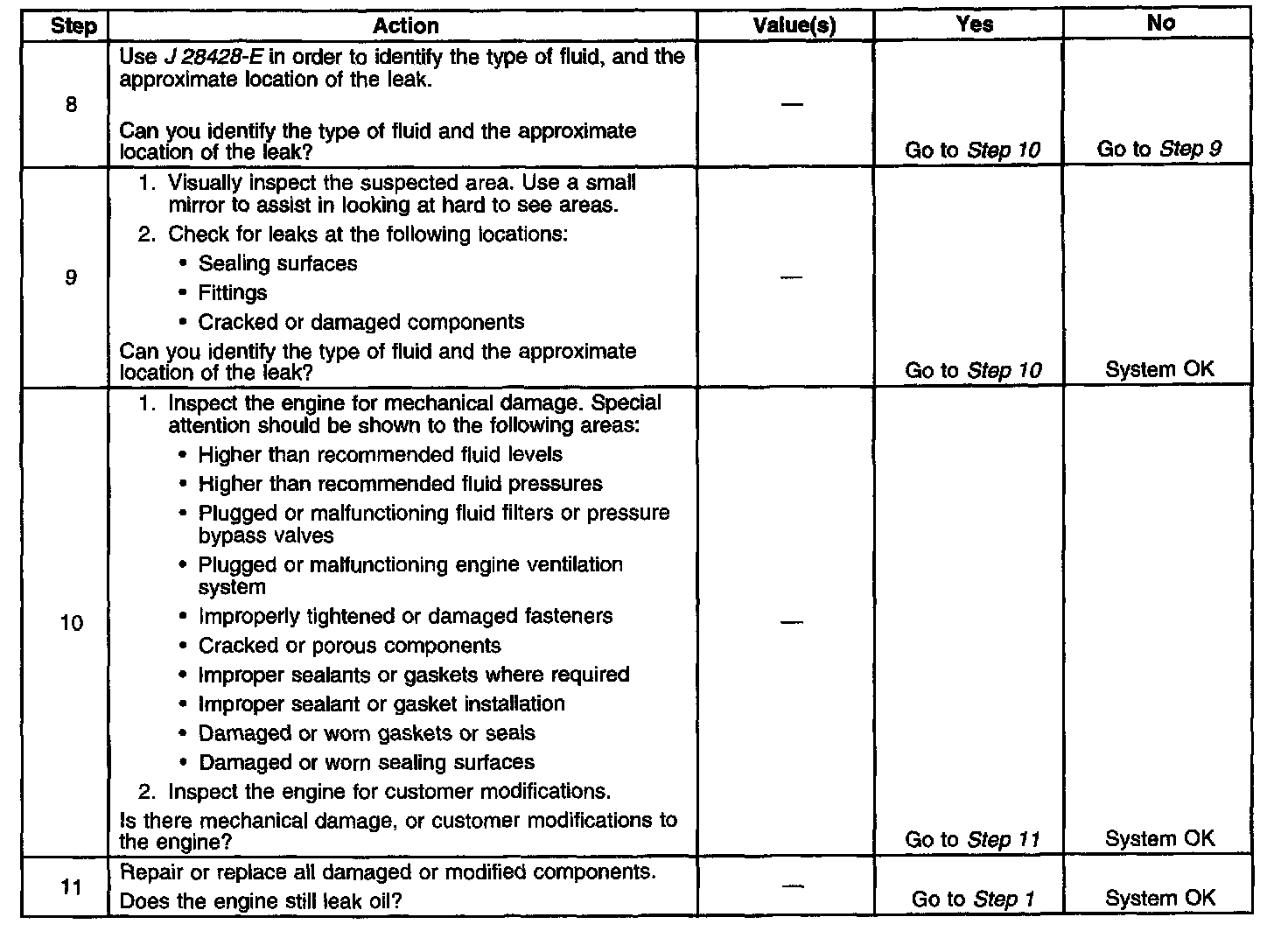 | Step | Action | Value(s) | Yes | No |
|---|---|---|---|---|
| 8 | Use J 28428-E in order to identify the type of fluid, and the approximate location of the leak. Can you identify the type of fluid and the approximate location of the leak? | — | Go to Step 10 | Go to Step 9 |
| 9 | 1. Visually inspect the suspected area. Use a small mirror to assist in looking at hard to see areas. 2. Check for leaks at the following locations: • Sealing surfaces • Fittings • Cracked or damaged components Can you identify the type of fluid and the approximate location of the leak? | — | Go to Step 10 | System OK |
| 10 | 1. Inspect the engine for mechanical damage. Special attention should be shown to the following areas: • Higher than recommended fluid levels • Higher than recommended fluid pressures • Plugged or malfunctioning fluid filters or pressure bypass valves • Plugged or malfunctioning engine ventilation system • Improperly tightened or damaged fasteners • Cracked or porous components • Improper sealants or gaskets where required • Improper sealant or gasket installation • Damaged or worn gaskets or seals • Damaged or worn sealing surfaces 2. Inspect the engine for customer modifications. Is there mechanical damage, or customer modifications to the engine? | — | Go to Step 11 | System OK |
| 11 | Repair or replace all damaged or modified components. Does the engine still leak oil? | — | Go to Step 1 | System OK |